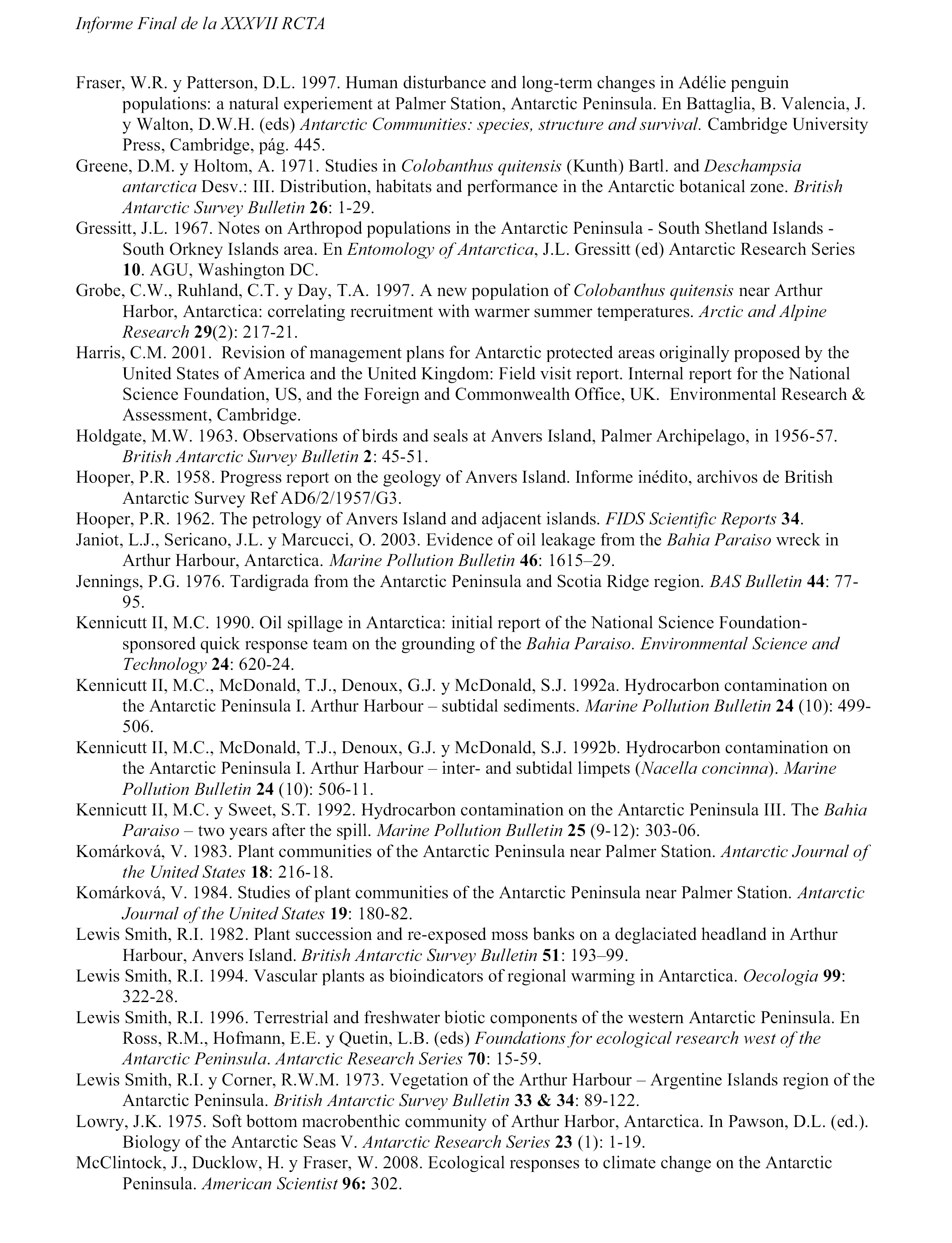 Informe Final de la XXXVII RCTA

Fraser, W.R. y Patterson, D.L. 1997. Human disturbance and long-term changes in Adélie penguin populations: a natural experiement at Palmer Station, Antarctic Peninsula. En Battaglia, B. Valencia, J. y Walton, D.W.H. (eds) Antarctic Communities: species, structure and survival. Cambridge University Press, Cambridge, pág. 445.

Greene, D.M. y Holtom, A. 1971. Studies in Colobanthus quitensis (Kunth) Bartl. and Deschampsia antarctica Desv.: III. Distribution, habitats and performance in the Antarctic botanical zone. British Antarctic Survey Bulletin 26: 1-29.

Gressitt, J.L. 1967. Notes on Arthropod populations in the Antarctic Peninsula - South Shetland Islands - South Orkney Islands area. En Entomology of Antarctica, J.L. Gressitt (ed) Antarctic Research Series 10. AGU, Washington DC.

Grobe, C.W., Ruhland, C.T. y Day, T.A. 1997. A new population of Colobanthus quitensis near Arthur Harbor, Antarctica: correlating recruitment with warmer summer temperatures. Arctic and Alpine Research 29(2): 217-21.

Harris, C.M. 2001. Revision of management plans for Antarctic protected areas originally proposed by the United States of America and the United Kingdom: Field visit report. Internal report for the National Science Foundation, US, and the Foreign and Commonwealth Office, UK. Environmental Research & Assessment, Cambridge.

Holdgate, M.W. 1963. Observations of birds and seals at Anvers Island, Palmer Archipelago, in 1956-57. British Antarctic Survey Bulletin 2: 45-51.

Hooper, P.R. 1958. Progress report on the geology of Anvers Island. Informe inédito, archivos de British Antarctic Survey Ref AD6/2/1957/G3.

Hooper, P.R. 1962. The petrology of Anvers Island and adjacent islands. FIDS Scientific Reports 34.

Janiot, L.J., Sericano, J.L. y Marcucci, O. 2003. Evidence of oil leakage from the Bahia Paraiso wreck in Arthur Harbour, Antarctica. Marine Pollution Bulletin 46: 1615–29.

Jennings, P.G. 1976. Tardigrada from the Antarctic Peninsula and Scotia Ridge region. BAS Bulletin 44: 77-95.

Kennicutt II, M.C. 1990. Oil spillage in Antarctica: initial report of the National Science Foundation-sponsored quick response team on the grounding of the Bahia Paraiso. Environmental Science and Technology 24: 620-24.

Kennicutt II, M.C., McDonald, T.J., Denoux, G.J. y McDonald, S.J. 1992a. Hydrocarbon contamination on the Antarctic Peninsula I. Arthur Harbour – subtidal sediments. Marine Pollution Bulletin 24 (10): 499-506.

Kennicutt II, M.C., McDonald, T.J., Denoux, G.J. y McDonald, S.J. 1992b. Hydrocarbon contamination on the Antarctic Peninsula I. Arthur Harbour – inter- and subtidal limpets (Nacella concinna). Marine Pollution Bulletin 24 (10): 506-11.

Kennicutt II, M.C. y Sweet, S.T. 1992. Hydrocarbon contamination on the Antarctic Peninsula III. The Bahia Paraiso – two years after the spill. Marine Pollution Bulletin 25 (9-12): 303-06.

Komárková, V. 1983. Plant communities of the Antarctic Peninsula near Palmer Station. Antarctic Journal of the United States 18: 216-18.

Komárková, V. 1984. Studies of plant communities of the Antarctic Peninsula near Palmer Station. Antarctic Journal of the United States 19: 180-82.

Lewis Smith, R.I. 1982. Plant succession and re-exposed moss banks on a deglaciated headland in Arthur Harbour, Anvers Island. British Antarctic Survey Bulletin 51: 193–99.

Lewis Smith, R.I. 1994. Vascular plants as bioindicators of regional warming in Antarctica. Oecologia 99: 322-28.

Lewis Smith, R.I. 1996. Terrestrial and freshwater biotic components of the western Antarctic Peninsula. En Ross, R.M., Hofmann, E.E. y Quetin, L.B. (eds) Foundations for ecological research west of the Antarctic Peninsula. Antarctic Research Series 70: 15-59.

Lewis Smith, R.I. y Corner, R.W.M. 1973. Vegetation of the Arthur Harbour – Argentine Islands region of the Antarctic Peninsula. British Antarctic Survey Bulletin 33 & 34: 89-122.

Lowry, J.K. 1975. Soft bottom macrobenthic community of Arthur Harbor, Antarctica. In Pawson, D.L. (ed.). Biology of the Antarctic Seas V. Antarctic Research Series 23 (1): 1-19.

McClintock, J., Ducklow, H. y Fraser, W. 2008. Ecological responses to climate change on the Antarctic Peninsula. American Scientist 96: 302.